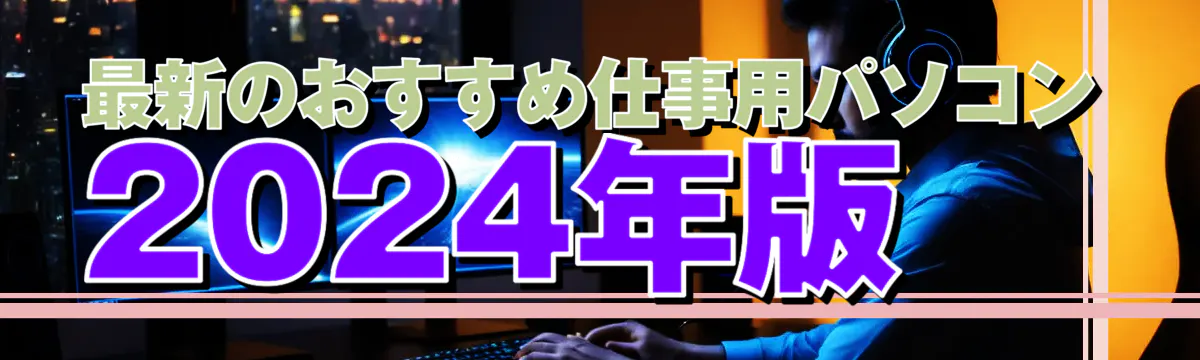 最新のおすすめ仕事用パソコン
2024年版